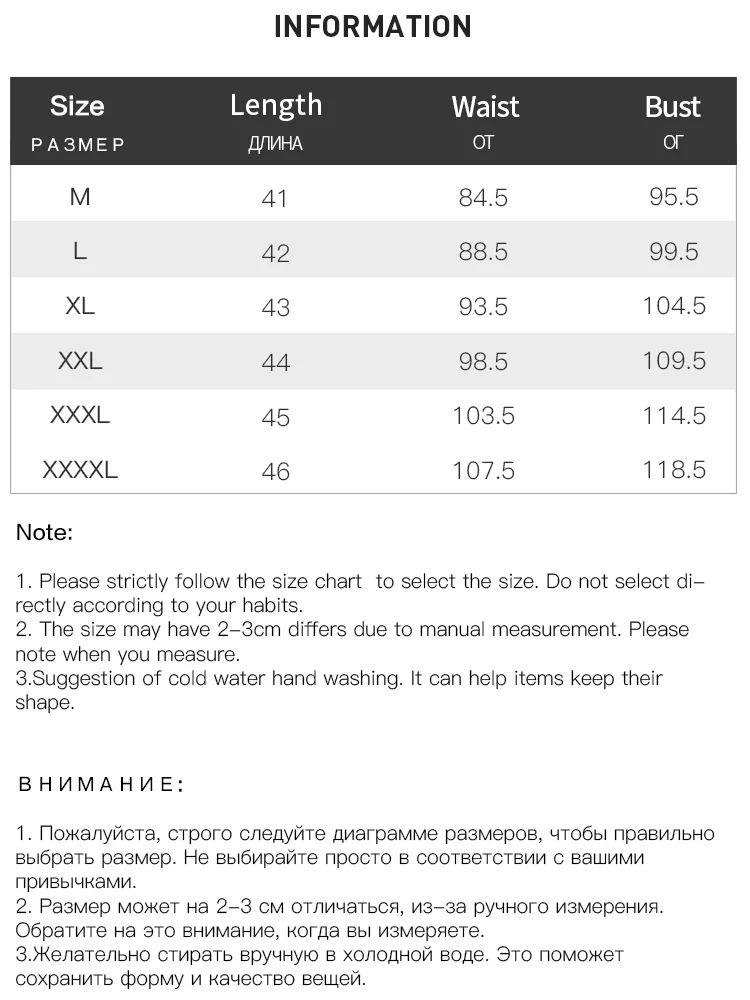 INFORMATION

| Size РАЗМЕР | Length ДЛИНА | Waist ОТ | Bust ОГ |
|---|---|---|---|
| M | 41 | 84.5 | 95.5 |
| L | 42 | 88.5 | 99.5 |
| XL | 43 | 93.5 | 104.5 |
| XXL | 44 | 98.5 | 109.5 |
| XXXL | 45 | 103.5 | 114.5 |
| XXXXL | 46 | 107.5 | 118.5 |

Note:

1. Please strictly follow the size chart to select the size. Do not select directly according to your habits.
2. The size may have 2-3cm differs due to manual measurement. Please note when you measure.
3.Suggestion of cold water hand washing. It can help items keep their shape.

ВНИМАНИЕ:

1. Пожалуйста, строго следуйте диаграмме размеров, чтобы правильно выбрать размер. Не выбирайте просто в соответствии с вашими привычками.
2. Размер может на 2-3 см отличаться, из-за ручного измерения. Обратите на это внимание, когда вы измеряете.
3.Желательно стирать вручную в холодной воде. Это поможет сохранить форму и качество вещей.